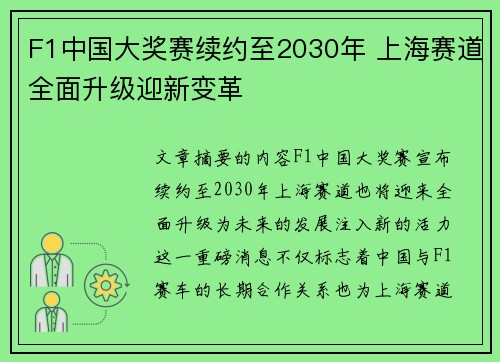 F1中国大奖赛续约至2030年 上海赛道全面升级迎新变革

文章摘要的内容F1中国大奖赛宣布续约至2030年上海赛道也将迎来全面升级为未来的发展注入新的活力这一重磅消息不仅标志着中国与F1赛车的长期合作关系也为上海赛道